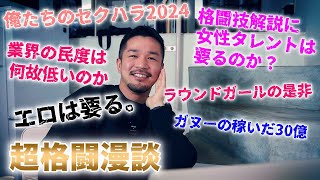 俺たちのセクハラ2024

格闘技解説に女性タレントは要るのか？

業界の民度は何故低いのか

ラウンドガールの是非

エロは要る。

ガヌーの稼いだ30億

超格闘漫談